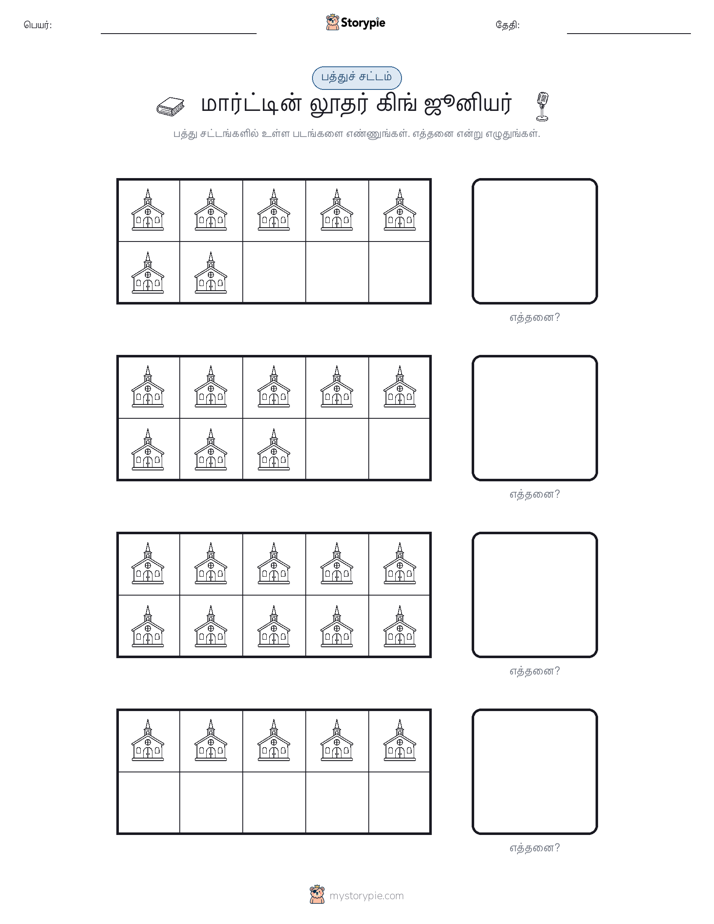 பெயர்: Storypie தேதி:

பத்துச் சட்டம்

மார்ட்டின் லூதர் கிங் ஜூனியர்

பத்து சட்டங்களில் உள்ள படங்களை எண்ணுங்கள். எத்தனை என்று எழுதுங்கள்.

எத்தனை?

எத்தனை?

எத்தனை?

எத்தனை?

mystorypie.com